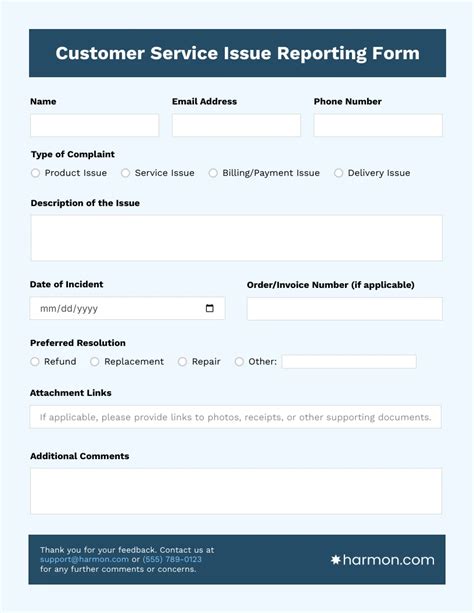 Customer Service Issue Reporting Form

Name

Email Address

Phone Number

Type of Complaint

Product Issue

Service Issue

Billing/Payment Issue

Delivery Issue

Description of the Issue

Date of Incident

mm/dd/yyyy

Order/Invoice Number (if applicable)

Preferred Resolution

Refund

Replacement

Repair

Other:

Attachment Links

If applicable, please provide links to photos, receipts, or other supporting documents.

Additional Comments

Thank you for your feedback. Contact us at support@harmon.com or (555) 789-0123 for any further comments or concerns.

harmon.com